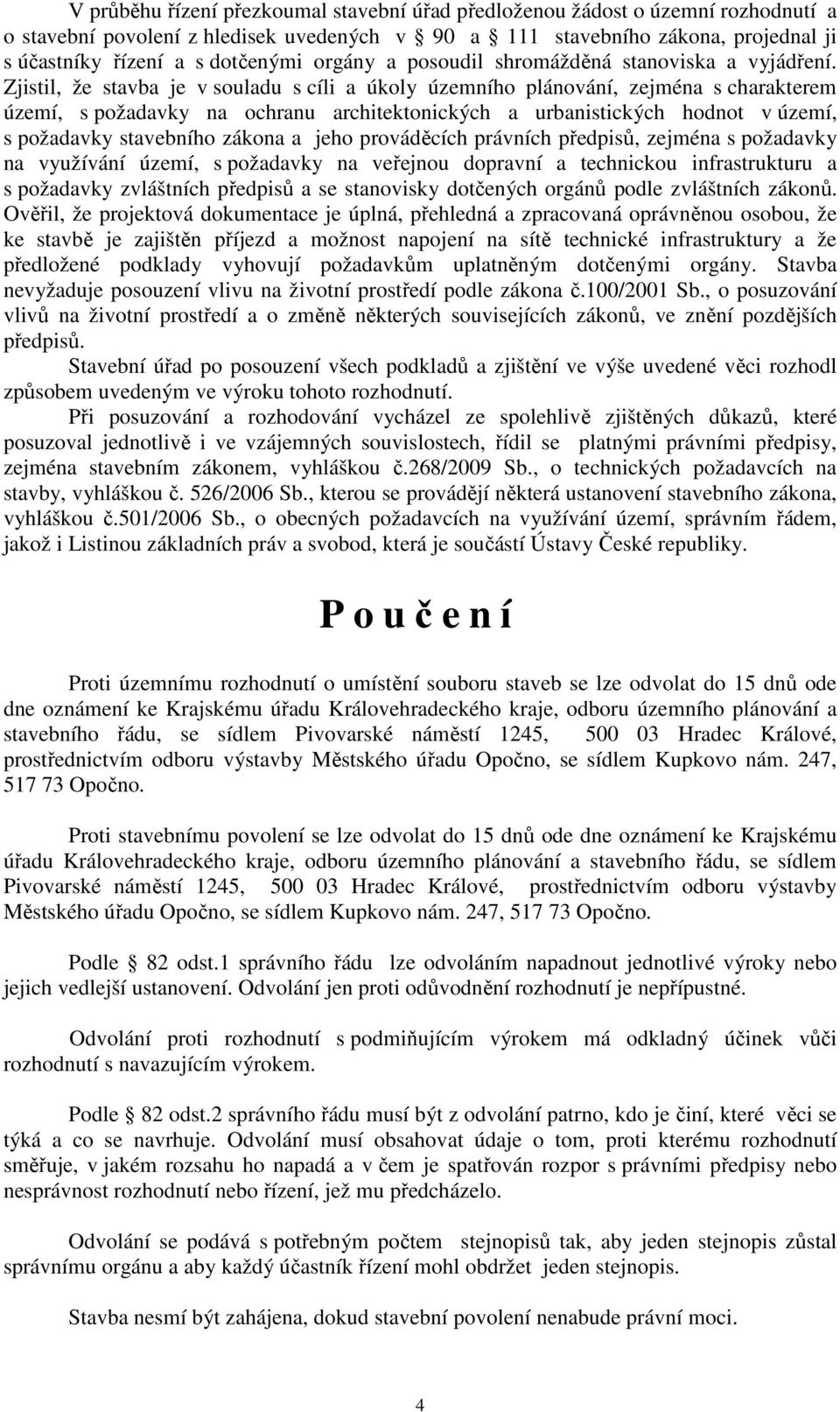 V průběhu řízení přezkoumal stavební úřad předloženou žádost o územní rozhodnutí a o stavební povolení z hledisek uvedených v 90 a 111 stavebního zákona, projednal ji s účastníky řízení a s dotčenými orgány a posoudil shromážděná stanoviska a vyjádření. Zjistil, že stavba je v souladu s cíli a úkoly územního plánování, zejména s charakterem území, s požadavky na ochranu architektonických a urbanistických hodnot v území, s požadavky stavebního zákona a jeho prováděcích právních předpisů, zejména s požadavky na využívání území, s požadavky na veřejnou dopravní a technickou infrastrukturu a s požadavky zvláštních předpisů a se stanovisky dotčených orgánů podle zvláštních zákonů. Ověřil, že projektová dokumentace je úplná, přehledná a zpracovaná oprávněnou osobou, že ke stavbě je zajištěn příjezd a možnost napojení na sítě technické infrastruktury a že předložené podklady vyhovují požadavkům uplatněným dotčenými orgány. Stavba nevyžaduje posouzení vlivu na životní prostředí podle zákona č.100/2001 Sb., o posuzování vlivů na životní prostředí a o změně některých souvisejících zákonů, ve znění pozdějších předpisů.

Stavební úřad po posouzení všech podkladů a zjištění ve výše uvedené věci rozhodl způsobem uvedeným ve výroku tohoto rozhodnutí.

Při posuzování a rozhodování vycházel ze spolehlivě zjištěných důkazů, které posuzoval jednotlivě i ve vzájemných souvislostech, řídil se platnými právními předpisy, zejména stavebním zákonem, vyhláškou č.268/2009 Sb., o technických požadavcích na stavby, vyhláškou č. 526/2006 Sb., kterou se provádějí některá ustanovení stavebního zákona, vyhláškou č.501/2006 Sb., o obecných požadavcích na využívání území, správním řádem, jakož i Listinou základních práv a svobod, která je součástí Ústavy České republiky.

P o u č e n í

Proti územnímu rozhodnutí o umístění souboru staveb se lze odvolat do 15 dnů ode dne oznámení ke Krajskému úřadu Královehradeckého kraje, odboru územního plánování a stavebního řádu, se sídlem Pivovarské náměstí 1245, 500 03 Hradec Králové, prostřednictvím odboru výstavby Městského úřadu Opočno, se sídlem Kupkovo nám. 247, 517 73 Opočno.

Proti stavebnímu povolení se lze odvolat do 15 dnů ode dne oznámení ke Krajskému úřadu Královehradeckého kraje, odboru územního plánování a stavebního řádu, se sídlem Pivovarské náměstí 1245, 500 03 Hradec Králové, prostřednictvím odboru výstavby Městského úřadu Opočno, se sídlem Kupkovo nám. 247, 517 73 Opočno.

Podle 82 odst.1 správního řádu lze odvoláním napadnout jednotlivé výroky nebo jejich vedlejší ustanovení. Odvolání jen proti odůvodnění rozhodnutí je nepřípustné.

Odvolání proti rozhodnutí s podmiňujícím výrokem má odkladný účinek vůči rozhodnutí s navazujícím výrokem.

Podle 82 odst.2 správního řádu musí být z odvolání patrno, kdo je činí, které věci se týká a co se navrhuje. Odvolání musí obsahovat údaje o tom, proti kterému rozhodnutí směřuje, v jakém rozsahu ho napadá a v čem je spatřován rozpor s právními předpisy nebo nesprávnost rozhodnutí nebo řízení, jež mu předcházelo.

Odvolání se podává s potřebným počtem stejnopisů tak, aby jeden stejnopis zůstal správnímu orgánu a aby každý účastník řízení mohl obdržet jeden stejnopis.

Stavba nesmí být zahájena, dokud stavební povolení nenabude právní moci.

4